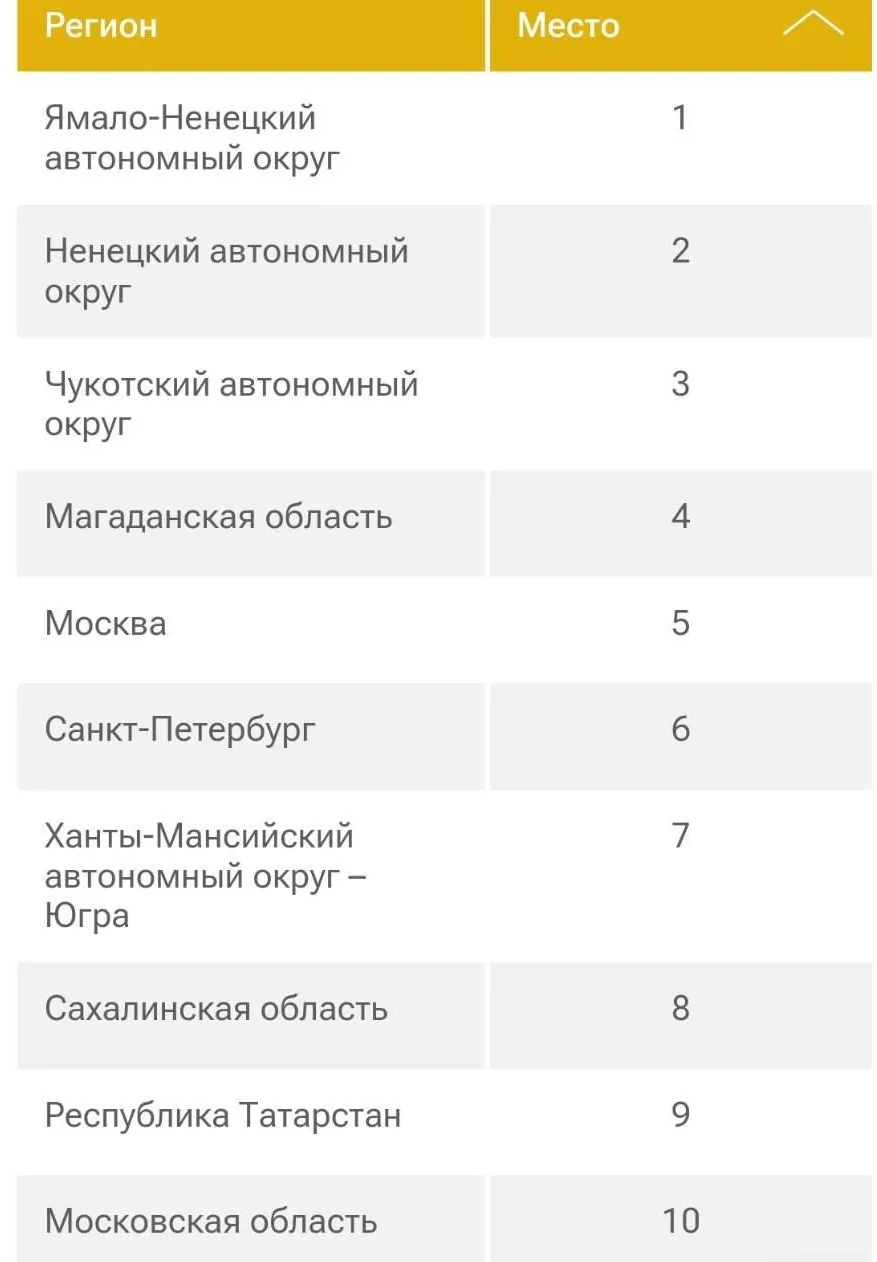 | Регион | Место |
|---|---|
| Ямало-Ненецкий автономный округ | 1 |
| Ненецкий автономный округ | 2 |
| Чукотский автономный округ | 3 |
| Магаданская область | 4 |
| Москва | 5 |
| Санкт-Петербург | 6 |
| Ханты-Мансийский автономный округ – Югра | 7 |
| Сахалинская область | 8 |
| Республика Татарстан | 9 |
| Московская область | 10 |